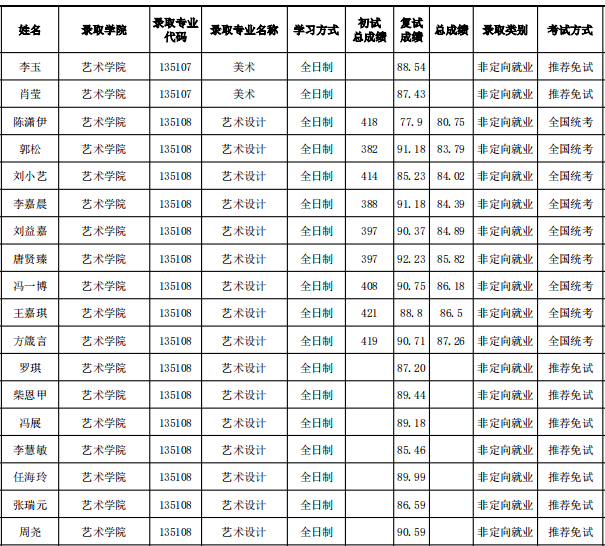 | 姓名 | 录取学院 | 录取专业代码 | 录取专业名称 | 学习方式 | 初试总成绩 | 复试成绩 | 总成绩 | 录取类别 | 考试方式 |
|---|---|---|---|---|---|---|---|---|---|
| 李玉 | 艺术学院 | 135107 | 美术 | 全日制 |  | 88.54 |  | 非定向就业 | 推荐免试 |
| 肖莹 | 艺术学院 | 135107 | 美术 | 全日制 |  | 87.43 |  | 非定向就业 | 推荐免试 |
| 陈潇伊 | 艺术学院 | 135108 | 艺术设计 | 全日制 | 418 | 77.9 | 80.75 | 非定向就业 | 全国统考 |
| 郭松 | 艺术学院 | 135108 | 艺术设计 | 全日制 | 382 | 91.18 | 83.79 | 非定向就业 | 全国统考 |
| 刘小艺 | 艺术学院 | 135108 | 艺术设计 | 全日制 | 414 | 85.23 | 84.02 | 非定向就业 | 全国统考 |
| 李嘉晨 | 艺术学院 | 135108 | 艺术设计 | 全日制 | 388 | 91.18 | 84.39 | 非定向就业 | 全国统考 |
| 刘益嘉 | 艺术学院 | 135108 | 艺术设计 | 全日制 | 397 | 90.37 | 84.89 | 非定向就业 | 全国统考 |
| 唐贤臻 | 艺术学院 | 135108 | 艺术设计 | 全日制 | 397 | 92.23 | 85.82 | 非定向就业 | 全国统考 |
| 冯一博 | 艺术学院 | 135108 | 艺术设计 | 全日制 | 408 | 90.75 | 86.18 | 非定向就业 | 全国统考 |
| 王嘉琪 | 艺术学院 | 135108 | 艺术设计 | 全日制 | 421 | 88.8 | 86.5 | 非定向就业 | 全国统考 |
| 方箴言 | 艺术学院 | 135108 | 艺术设计 | 全日制 | 419 | 90.71 | 87.26 | 非定向就业 | 全国统考 |
| 罗琪 | 艺术学院 | 135108 | 艺术设计 | 全日制 |  | 87.20 |  | 非定向就业 | 推荐免试 |
| 柴恩甲 | 艺术学院 | 135108 | 艺术设计 | 全日制 |  | 89.44 |  | 非定向就业 | 推荐免试 |
| 冯展 | 艺术学院 | 135108 | 艺术设计 | 全日制 |  | 89.18 |  | 非定向就业 | 推荐免试 |
| 李慧敏 | 艺术学院 | 135108 | 艺术设计 | 全日制 |  | 85.46 |  | 非定向就业 | 推荐免试 |
| 任海玲 | 艺术学院 | 135108 | 艺术设计 | 全日制 |  | 89.99 |  | 非定向就业 | 推荐免试 |
| 张瑞元 | 艺术学院 | 135108 | 艺术设计 | 全日制 |  | 86.59 |  | 非定向就业 | 推荐免试 |
| 周尧 | 艺术学院 | 135108 | 艺术设计 | 全日制 |  | 90.59 |  | 非定向就业 | 推荐免试 |